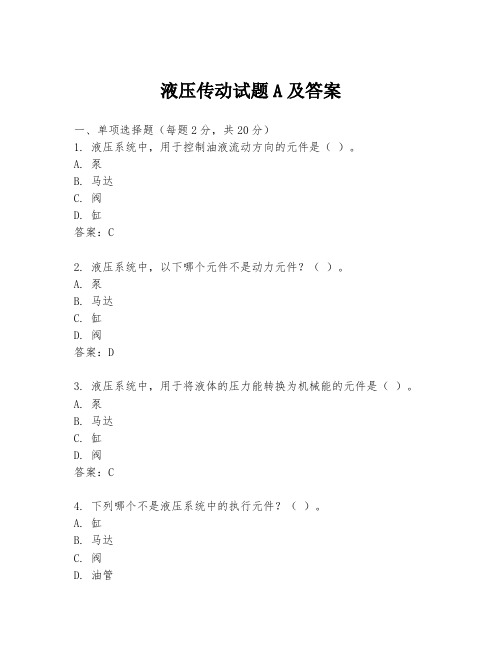 液压传动试题 A 及答案

一、单项选择题（每题 2 分，共 20 分）
1. 液压系统中，用于控制油液流动方向的元件是（ ）。
A. 泵
B. 马达
C. 阀
D. 缸
答案：C

2. 液压系统中，以下哪个元件不是动力元件？（ ）。
A. 泵
B. 马达
C. 缸
D. 阀
答案：D

3. 液压系统中，用于将液体的压力能转换为机械能的元件是（ ）。
A. 泵
B. 马达
C. 缸
D. 阀
答案：C

4. 下列哪个不是液压系统中的执行元件？（ ）。
A. 缸
B. 马达
C. 阀
D. 油管